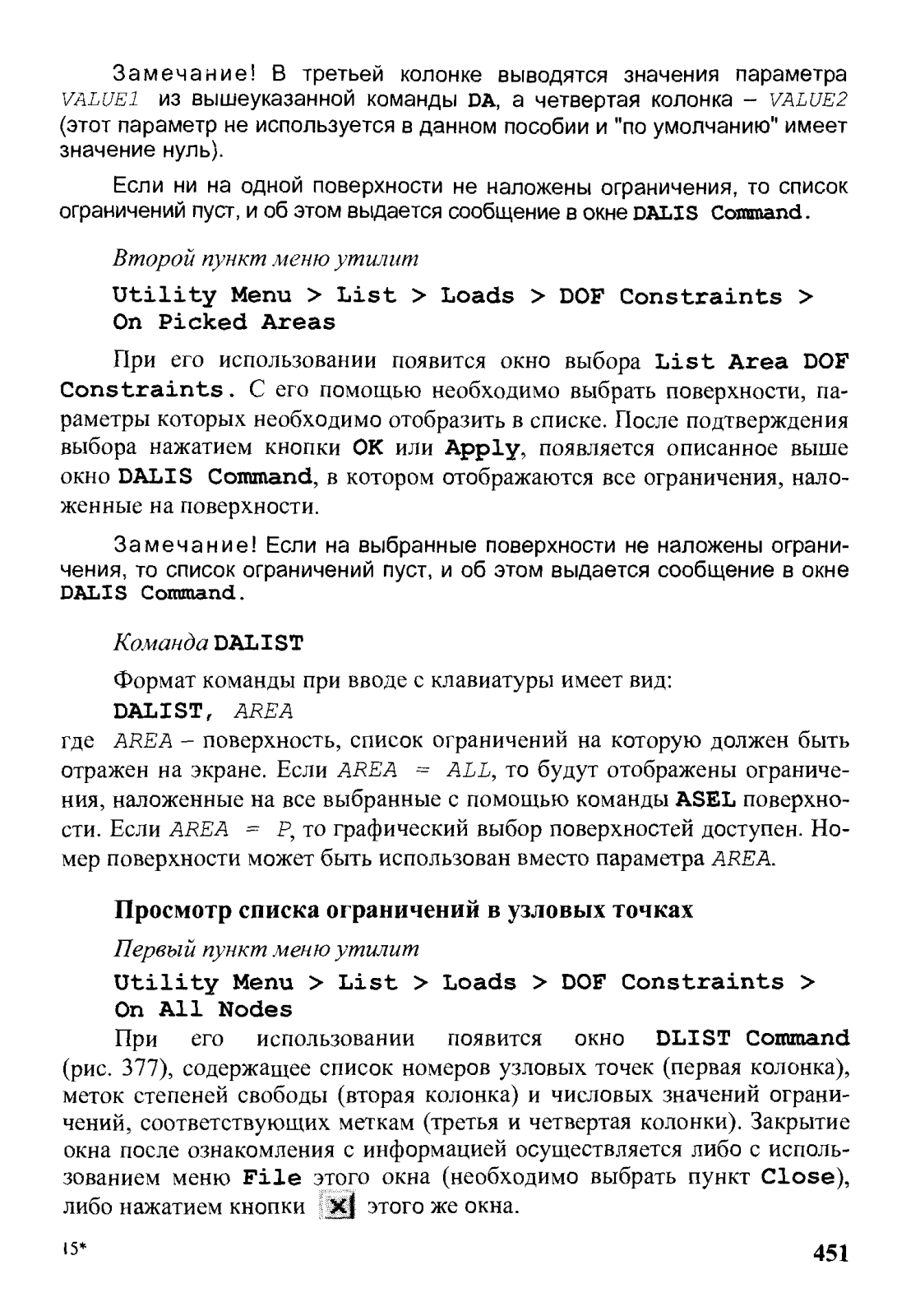 Замечание! В третьей колонке выводятся значения параметра VALUE1 из вышеуказанной команды DA, а четвертая колонка – VALUE2 (этот параметр не используется в данном пособии и "по умолчанию" имеет значение нуль).

Если ни на одной поверхности не наложены ограничения, то список ограничений пуст, и об этом выдается сообщение в окне DALIS Command.

Второй пункт меню утилит

Utility Menu > List > Loads > DOF Constraints > On Picked Areas

При его использовании появится окно выбора List Area DOF Constraints. С его помощью необходимо выбрать поверхности, параметры которых необходимо отобразить в списке. После подтверждения выбора нажатием кнопки OK или Apply, появляется описанное выше окно DALIS Command, в котором отображаются все ограничения, наложенные на поверхности.

Замечание! Если на выбранные поверхности не наложены ограничения, то список ограничений пуст, и об этом выдается сообщение в окне DALIS Command.

Команда DALIST

Формат команды при вводе с клавиатуры имеет вид:

DALIST, AREA

где AREA – поверхность, список ограничений на которую должен быть отражен на экране. Если AREA = ALL, то будут отображены ограничения, наложенные на все выбранные с помощью команды ASEL поверхности. Если AREA = P, то графический выбор поверхностей доступен. Номер поверхности может быть использован вместо параметра AREA.

Просмотр списка ограничений в узловых точках

Первый пункт меню утилит

Utility Menu > List > Loads > DOF Constraints > On All Nodes

При его использовании появится окно DLIST Command (рис. 377), содержащее список номеров узловых точек (первая колонка), меток степеней свободы (вторая колонка) и числовых значений ограничений, соответствующих меткам (третья и четвертая колонки). Закрытие окна после ознакомления с информацией осуществляется либо с использованием меню File этого окна (необходимо выбрать пункт Close), либо нажатием кнопки X этого же окна.

15*

451